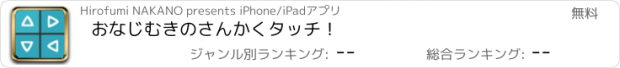 Hirofumi NAKANO presents iPhone/iPadアプリ

無料

おなじむきのさんかくタッチ！

ジャンル別ランキング: --

総合ランキング: --